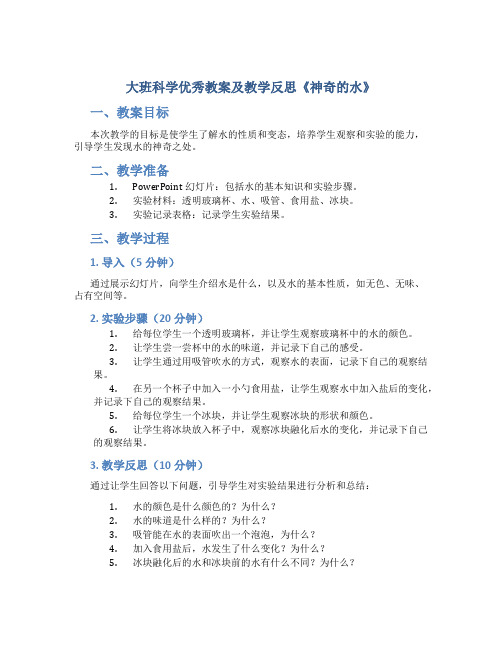 大班科学优秀教案及教学反思《神奇的水》

一、教案目标

本次教学的目标是使学生了解水的性质和变态，培养学生观察和实验的能力，引导学生发现水的神奇之处。

二、教学准备

1. PowerPoint 幻灯片：包括水的基本知识和实验步骤。
2. 实验材料：透明玻璃杯、水、吸管、食用盐、冰块。
3. 实验记录表格：记录学生实验结果。

三、教学过程

1. 导入（5 分钟）

通过展示幻灯片，向学生介绍水是什么，以及水的基本性质，如无色、无味、占有空间等。

2. 实验步骤（20 分钟）

1. 给每位学生一个透明玻璃杯，并让学生观察玻璃杯中的水的颜色。
2. 让学生尝一尝杯中的水的味道，并记录下自己的感受。
3. 让学生通过用吸管吹水的方式，观察水的表面，记录下自己的观察结果。
4. 在另一个杯子中加入一小勺食用盐，让学生观察水中加入盐后的变化，并记录下自己的观察结果。
5. 给每位学生一个冰块，并让学生观察冰块的形状和颜色。
6. 让学生将冰块放入杯子中，观察冰块融化后水的变化，并记录下自己的观察结果。

3. 教学反思（10 分钟）

通过让学生回答以下问题，引导学生对实验结果进行分析和总结：

1. 水的颜色是什么颜色的？为什么？
2. 水的味道是什么样的？为什么？
3. 吸管能在水的表面吹出一个泡泡，为什么？
4. 加入食用盐后，水发生了什么变化？为什么？
5. 冰块融化后的水和冰块前的水有什么不同？为什么？